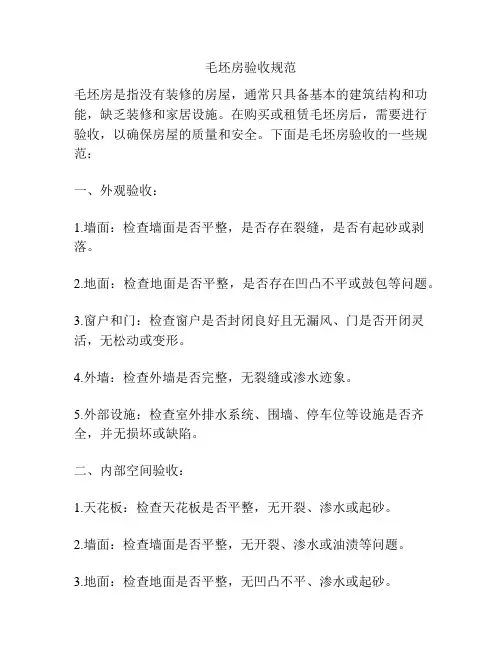 毛坯房验收规范

毛坯房是指没有装修的房屋，通常只具备基本的建筑结构和功能，缺乏装修和家居设施。在购买或租赁毛坯房后，需要进行验收，以确保房屋的质量和安全。下面是毛坯房验收的一些规范：

一、外观验收：

1.墙面：检查墙面是否平整，是否存在裂缝，是否有起砂或剥落。

2.地面：检查地面是否平整，是否存在凹凸不平或鼓包等问题。

3.窗户和门：检查窗户是否封闭良好且无漏风、门是否开闭灵活，无松动或变形。

4.外墙：检查外墙是否完整，无裂缝或渗水迹象。

5.外部设施：检查室外排水系统、围墙、停车位等设施是否齐全，并无损坏或缺陷。

二、内部空间验收：

1.天花板：检查天花板是否平整，无开裂、渗水或起砂。

2.墙面：检查墙面是否平整，无开裂、渗水或油渍等问题。

3.地面：检查地面是否平整，无凹凸不平、渗水或起砂。